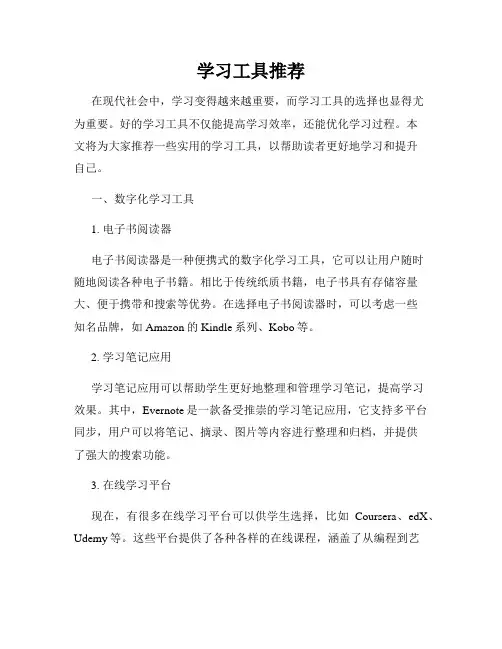 学习工具推荐

在现代社会中，学习变得越来越重要，而学习工具的选择也显得尤为重要。好的学习工具不仅能提高学习效率，还能优化学习过程。本文将为大家推荐一些实用的学习工具，以帮助读者更好地学习和提升自己。

一、数字化学习工具

1. 电子书阅读器

电子书阅读器是一种便携式的数字化学习工具，它可以让用户随时随地阅读各种电子书籍。相比于传统纸质书籍，电子书具有存储容量大、便于携带和搜索等优势。在选择电子书阅读器时，可以考虑一些知名品牌，如 Amazon 的 Kindle 系列、Kobo 等。

2. 学习笔记应用

学习笔记应用可以帮助学生更好地整理和管理学习笔记，提高学习效果。其中，Evernote 是一款备受推崇的学习笔记应用，它支持多平台同步，用户可以将笔记、摘录、图片等内容进行整理和归档，并提供了强大的搜索功能。

3. 在线学习平台

现在，有很多在线学习平台可以供学生选择，比如 Coursera、edX、Udemy 等。这些平台提供了各种各样的在线课程，涵盖了从编程到艺